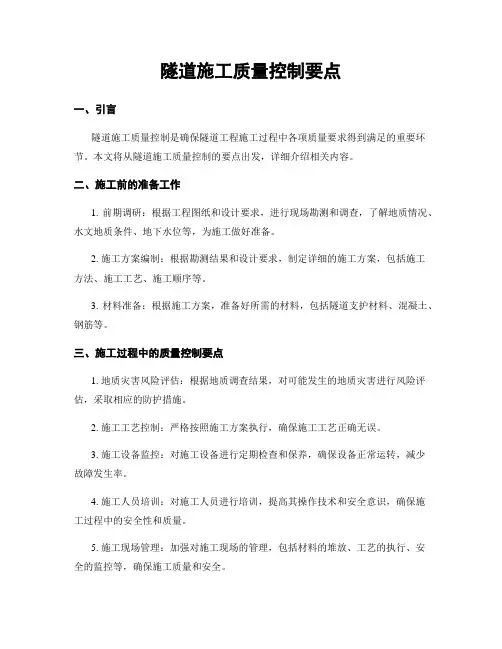 隧道施工质量控制要点

一、引言

隧道施工质量控制是确保隧道工程施工过程中各项质量要求得到满足的重要环节。本文将从隧道施工质量控制的要点出发，详细介绍相关内容。

二、施工前的准备工作

1. 前期调研：根据工程图纸和设计要求，进行现场勘测和调查，了解地质情况、水文地质条件、地下水位等，为施工做好准备。

2. 施工方案编制：根据勘测结果和设计要求，制定详细的施工方案，包括施工方法、施工工艺、施工顺序等。

3. 材料准备：根据施工方案，准备好所需的材料，包括隧道支护材料、混凝土、钢筋等。

三、施工过程中的质量控制要点

1. 地质灾害风险评估：根据地质调查结果，对可能发生的地质灾害进行风险评估，采取相应的防护措施。

2. 施工工艺控制：严格按照施工方案执行，确保施工工艺正确无误。

3. 施工设备监控：对施工设备进行定期检查和保养，确保设备正常运转，减少故障发生率。

4. 施工人员培训：对施工人员进行培训，提高其操作技术和安全意识，确保施工过程中的安全性和质量。

5. 施工现场管理：加强对施工现场的管理，包括材料的堆放、工艺的执行、安全的监控等，确保施工质量和安全。